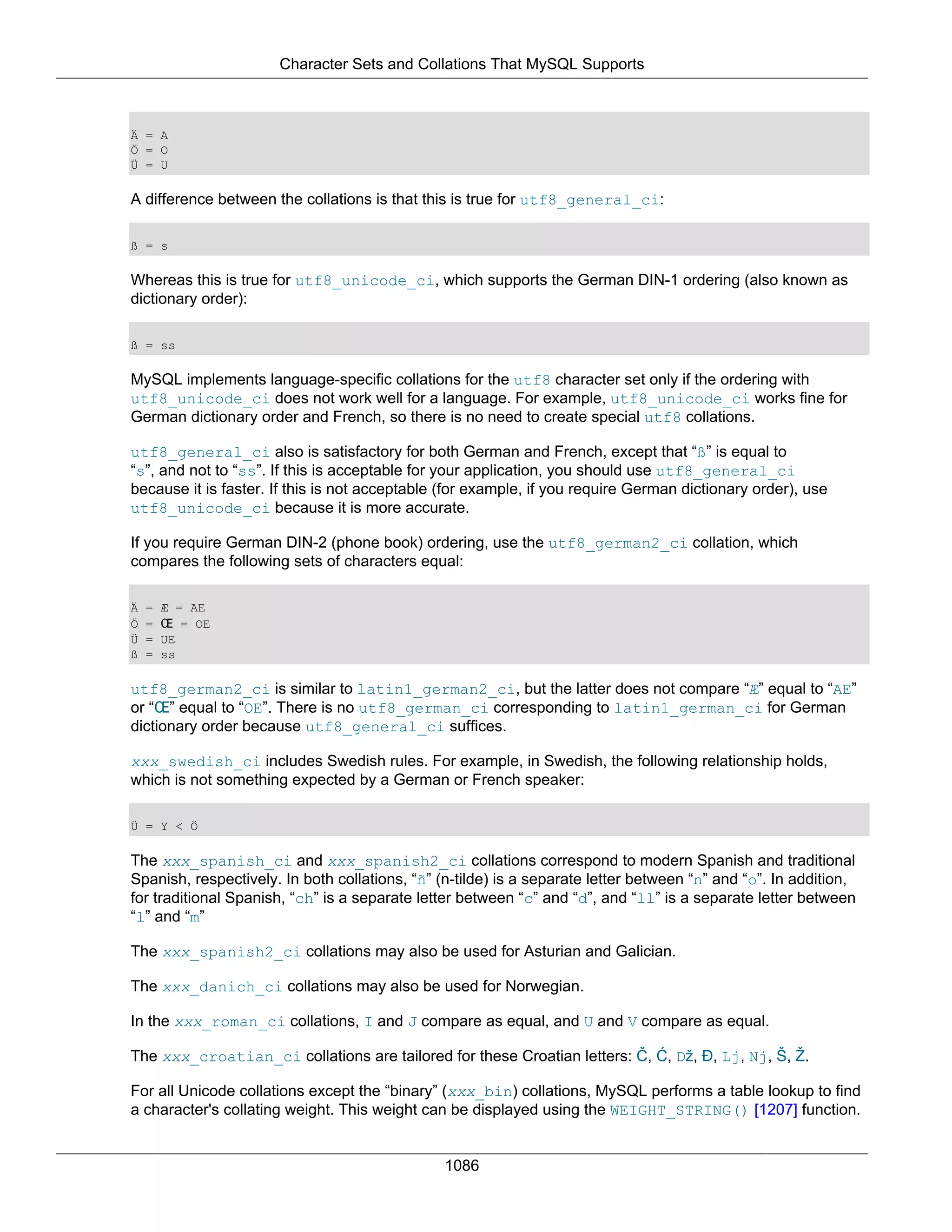 Character Sets and Collations That MySQL Supports

Ä = A
Ö = O
Ü = U

A difference between the collations is that this is true for utf8_general_ci:

ß = s

Whereas this is true for utf8_unicode_ci, which supports the German DIN-1 ordering (also known as dictionary order):

ß = ss

MySQL implements language-specific collations for the utf8 character set only if the ordering with utf8_unicode_ci does not work well for a language. For example, utf8_unicode_ci works fine for German dictionary order and French, so there is no need to create special utf8 collations.

utf8_general_ci also is satisfactory for both German and French, except that “ß” is equal to “s”, and not to “ss”. If this is acceptable for your application, you should use utf8_general_ci because it is faster. If this is not acceptable (for example, if you require German dictionary order), use utf8_unicode_ci because it is more accurate.

If you require German DIN-2 (phone book) ordering, use the utf8_german2_ci collation, which compares the following sets of characters equal:

Ä = Æ = AE
Ö = Œ = OE
Ü = UE
ß = ss

utf8_german2_ci is similar to latin1_german2_ci, but the latter does not compare “Æ” equal to “AE” or “Œ” equal to “OE”. There is no utf8_german_ci corresponding to latin1_german_ci for German dictionary order because utf8_general_ci suffices.

xxx_swedish_ci includes Swedish rules. For example, in Swedish, the following relationship holds, which is not something expected by a German or French speaker:

Ü = Y < Ö

The xxx_spanish_ci and xxx_spanish2_ci collations correspond to modern Spanish and traditional Spanish, respectively. In both collations, “ñ” (n-tilde) is a separate letter between “n” and “o”. In addition, for traditional Spanish, “ch” is a separate letter between “c” and “d”, and “ll” is a separate letter between “l” and “m”

The xxx_spanish2_ci collations may also be used for Asturian and Galician.

The xxx_danich_ci collations may also be used for Norwegian.

In the xxx_roman_ci collations, I and J compare as equal, and U and V compare as equal.

The xxx_croatian_ci collations are tailored for these Croatian letters: Č, Ć, Dž, Đ, Lj, Nj, Š, Ž.

For all Unicode collations except the “binary” (xxx_bin) collations, MySQL performs a table lookup to find a character's collating weight. This weight can be displayed using the WEIGHT_STRING() [1207] function.

1086